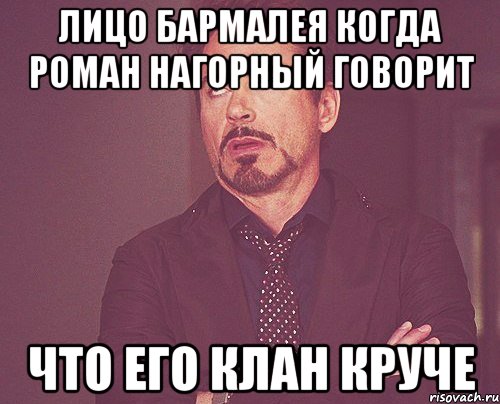 ЛИЦО БАРМАЛЕЯ КОГДА РОМАН НАГОРНЫЙ ГОВОРИТ

ЧТО ЕГО КЛАН КРУЧЕ

risovach.ru